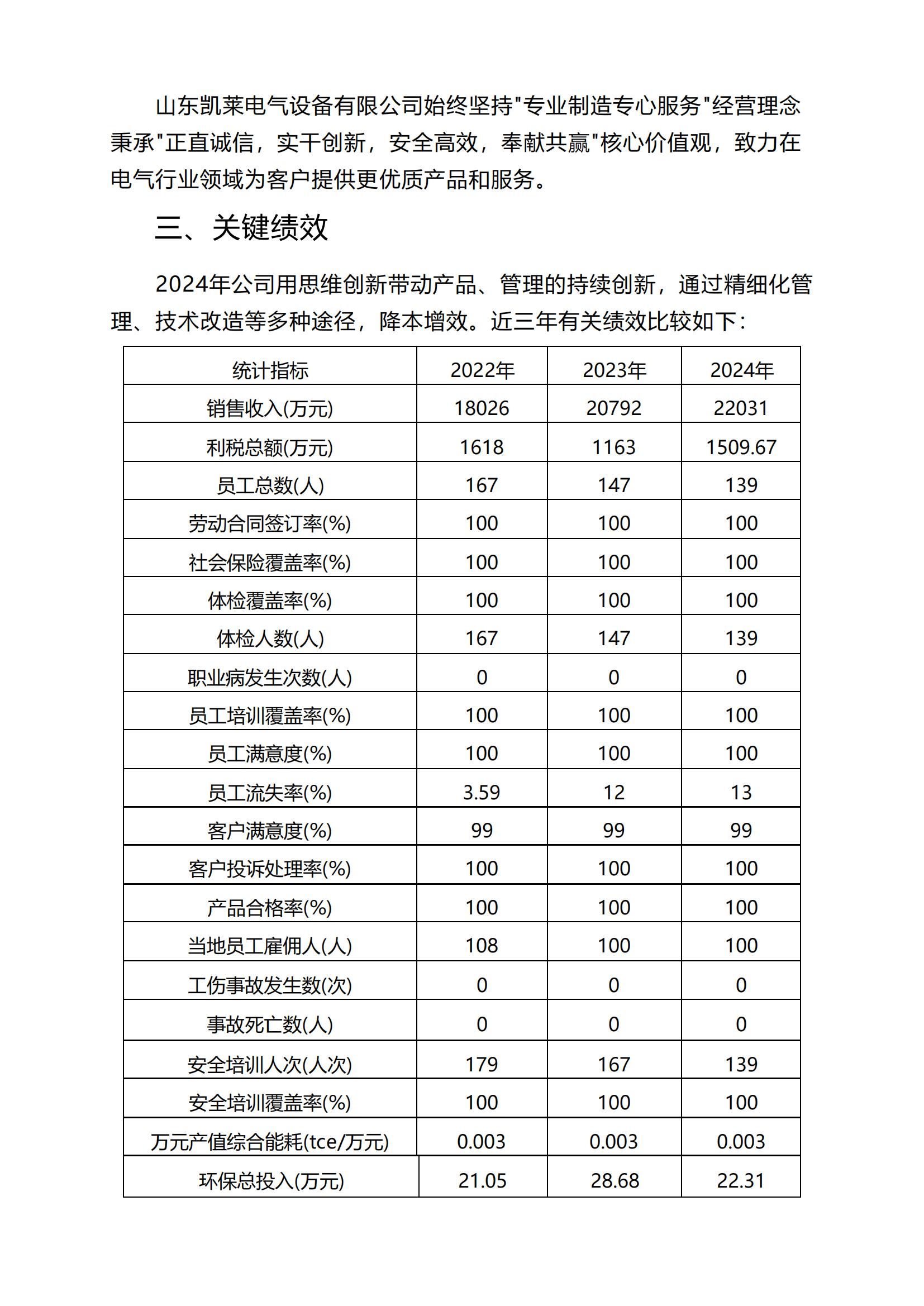 山东凯莱电气设备有限公司始终坚持"专业制造专心服务"经营理念秉承"正直诚信，实干创新，安全高效，奉献共赢"核心价值观，致力在电气行业领域为客户提供更优质产品和服务。

三、关键绩效

2024年公司用思维创新带动产品、管理的持续创新，通过精细化管理、技术改造等多种途径，降本增效。近三年有关绩效比较如下：

| 统计指标 | 2022年 | 2023年 | 2024年 |
|---|---|---|---|
| 销售收入(万元) | 18026 | 20792 | 22031 |
| 利税总额(万元) | 1618 | 1163 | 1509.67 |
| 员工总数(人) | 167 | 147 | 139 |
| 劳动合同签订率(%) | 100 | 100 | 100 |
| 社会保险覆盖率(%) | 100 | 100 | 100 |
| 体检覆盖率(%) | 100 | 100 | 100 |
| 体检人数(人) | 167 | 147 | 139 |
| 职业病发生次数(人) | 0 | 0 | 0 |
| 员工培训覆盖率(%) | 100 | 100 | 100 |
| 员工满意度(%) | 100 | 100 | 100 |
| 员工流失率(%) | 3.59 | 12 | 13 |
| 客户满意度(%) | 99 | 99 | 99 |
| 客户投诉处理率(%) | 100 | 100 | 100 |
| 产品合格率(%) | 100 | 100 | 100 |
| 当地员工雇佣人(人) | 108 | 100 | 100 |
| 工伤事故发生数(次) | 0 | 0 | 0 |
| 事故死亡数(人) | 0 | 0 | 0 |
| 安全培训人次(人次) | 179 | 167 | 139 |
| 安全培训覆盖率(%) | 100 | 100 | 100 |
| 万元产值综合能耗(tce/万元) | 0.003 | 0.003 | 0.003 |
| 环保总投入(万元) | 21.05 | 28.68 | 22.31 |